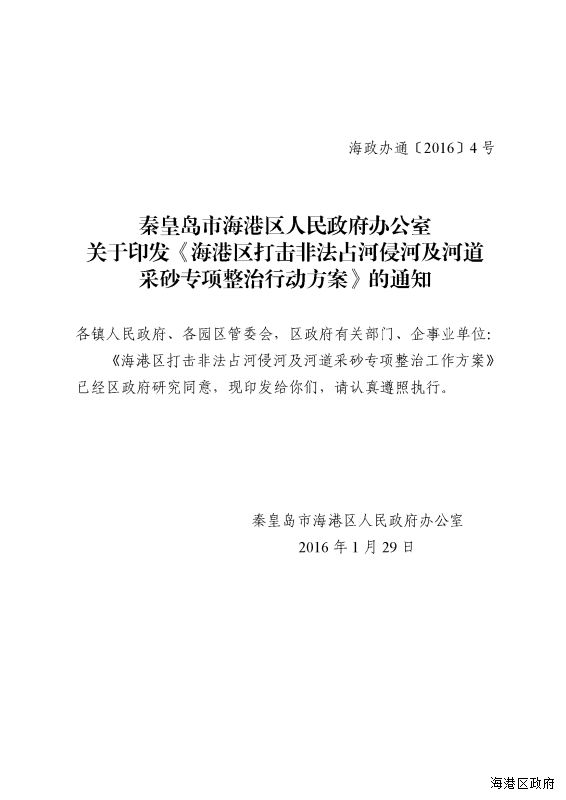 海政办通〔2016〕4号

秦皇岛市海港区人民政府办公室
关于印发《海港区打击非法占河侵河及河道采砂专项整治行动方案》的通知

各镇人民政府、各园区管委会，区政府有关部门、企事业单位：

《海港区打击非法占河侵河及河道采砂专项整治工作方案》已经区政府研究同意，现印发给你们，请认真遵照执行。

秦皇岛市海港区人民政府办公室
2016年1月29日

海港区政府